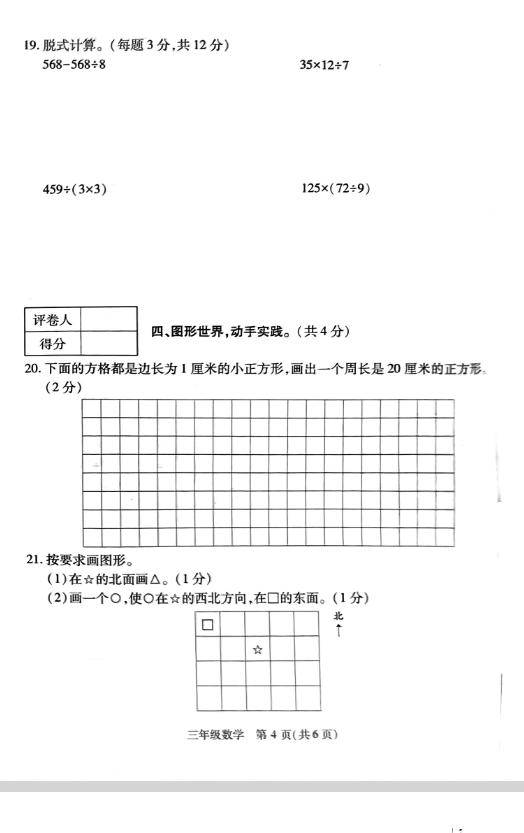 19. 脱式计算。(每题 3 分,共 12 分)

$568-568\div8$

$35\times12\div7$

$459\div(3\times3)$

$125\times(72\div9)$

| 评卷人 |  |
|---|---|
| 得分 |  |

四、图形世界,动手实践。(共 4 分)

20. 下面的方格都是边长为 1 厘米的小正方形,画出一个周长是 20 厘米的正方形。(2 分)

21. 按要求画图形。

(1)在☆的北面画△。(1 分)

(2)画一个○,使○在☆的西北方向,在□的东面。(1 分)

□

☆

北

三年级数学 第 4 页(共 6 页)